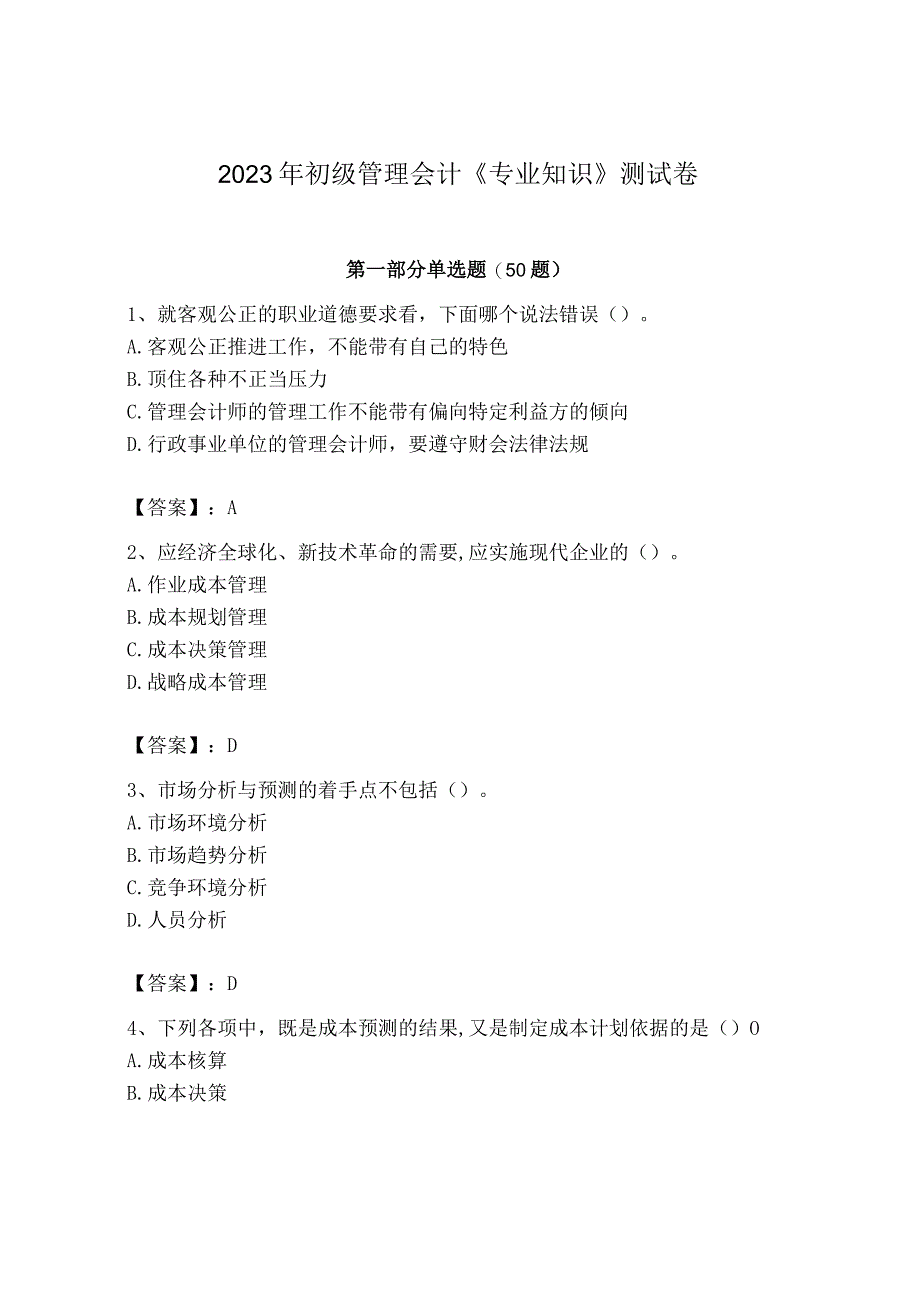 2023年初级管理会计《专业知识》测试卷

第一部分单选题（50题）

1、就客观公正的职业道德要求看，下面哪个说法错误（）。
A.客观公正推进工作，不能带有自己的特色
B.顶住各种不正当压力
C.管理会计师的管理工作不能带有偏向特定利益方的倾向
D.行政事业单位的管理会计师，要遵守财会法律法规

【答案】：A

2、应经济全球化、新技术革命的需要,应实施现代企业的（）。
A.作业成本管理
B.成本规划管理
C.成本决策管理
D.战略成本管理

【答案】：D

3、市场分析与预测的着手点不包括（）。
A.市场环境分析
B.市场趋势分析
C.竞争环境分析
D.人员分析

【答案】：D

4、下列各项中，既是成本预测的结果,又是制定成本计划依据的是（）0
A.成本核算
B.成本决策